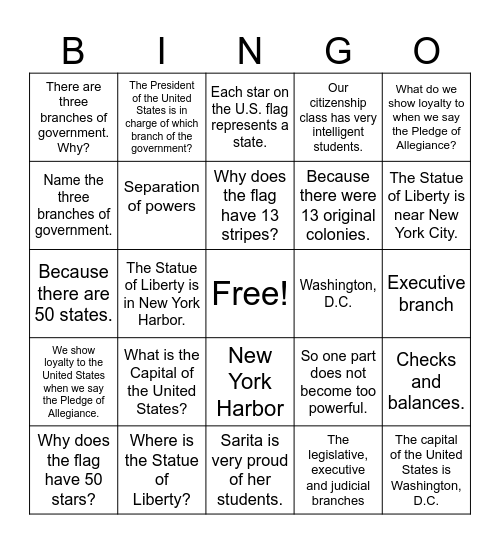 | B | I | N | G | O |
|---|---|---|---|---|
| There are three branches of government. Why? | The President of the United States is in charge of which branch of the government? | Each star on the U.S. flag represents a state. | Our citizenship class has very intelligent students. | What do we show loyalty to when we say the Pledge of Allegiance? |
| Name the three branches of government. | Separation of powers | Why does the flag have 13 stripes? | Because there were 13 original colonies. | The Statue of Liberty is near New York City. |
| Because there are 50 states. | The Statue of Liberty is in New York Harbor. | Free! | Washington, D.C. | Executive branch |
| We show loyalty to the United States when we say the Pledge of Allegiance. | What is the Capital of the United States? | New York Harbor | So one part does not become too powerful. | Checks and balances. |
| Why does the flag have 50 stars? | Where is the Statue of Liberty? | Sarita is very proud of her students. | The legislative, executive and judicial branches | The capital of the United States is Washington, D.C. |